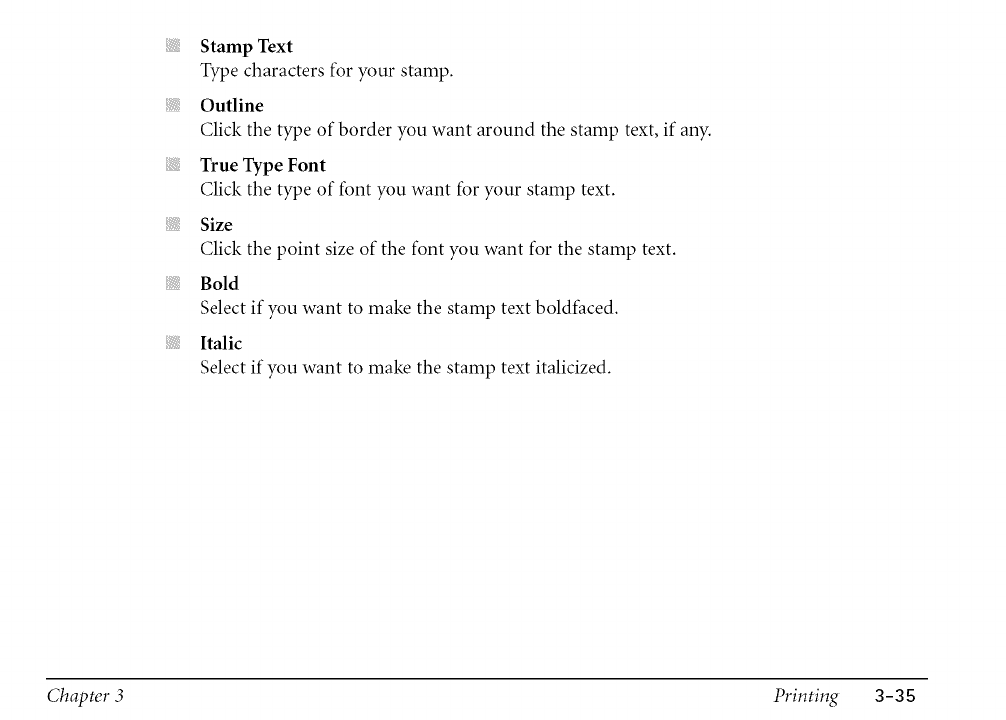 Stamp Text
Type characters for your stamp.

Outline
Click the type of border you want around the stamp text, if any.

True Type Font
Click the type of font you want for your stamp text.

Size
Click the point size of the font you want for the stamp text.

Bold
Select if you want to make the stamp text boldfaced.

Italic
Select if you want to make the stamp text italicized.

Chapter 3

Printing 3-35